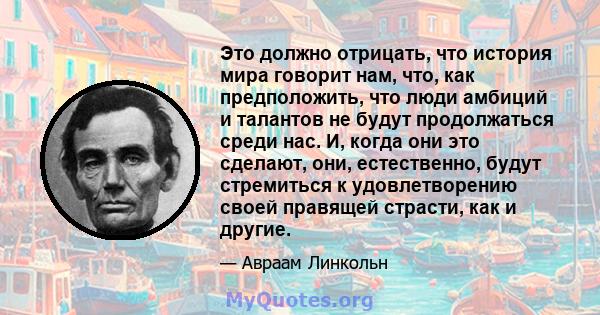 Это должно отрицать, что история мира говорит нам, что, как предположить, что люди амбиций и талантов не будут продолжаться среди нас. И, когда они это сделают, они, естественно, будут стремиться к удовлетворению своей правящей страсти, как и другие.

— Авраам Линкольн

MyQuotes.org